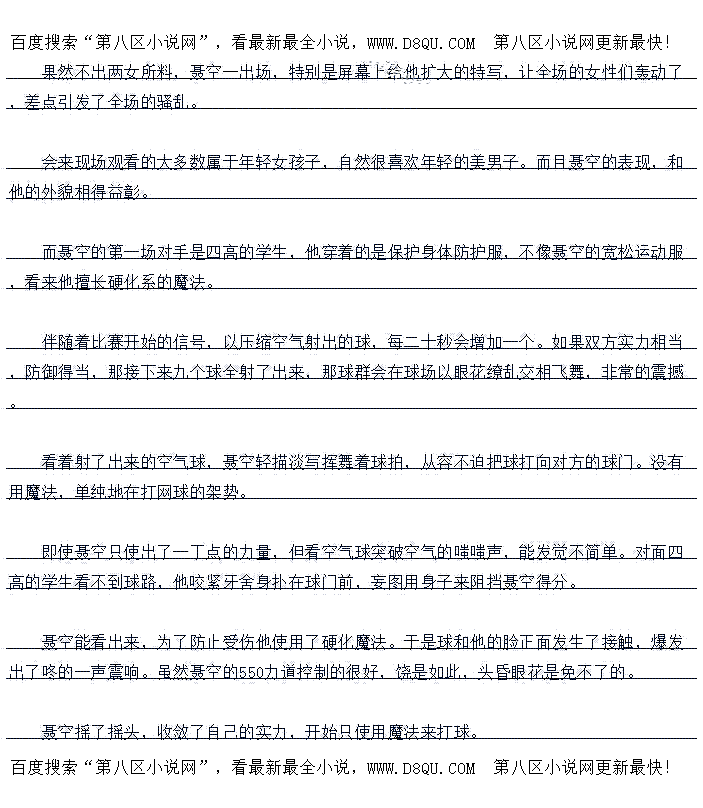 百度搜索“第八区小说网”，看最新最全小说，WWW.D8QU.COM 第八区小说网更新最快！

果然不出两女所料，聂空一出场，特别是屏幕上给他扩大的特写，让全场的女性们轰动了，差点引发了全场的骚乱。

会来现场观看的大多数属于年轻女孩子，自然很喜欢年轻的美男子。而且聂空的表现，和他的外貌相得益彰。

而聂空的第一场对手是四高的学生，他穿着的是保护身体防护服，不像聂空的宽松运动服，看来他擅长硬化系的魔法。

伴随着比赛开始的信号，以压缩空气射出的球，每二十秒会增加一个。如果双方实力相当，防御得当，那接下来九个球全射了出来，那球群会在球场以眼花缭乱交相飞舞，非常的震撼。

看着射了出来的空气球，聂空轻描淡写挥舞着球拍，从容不迫把球打向对方的球门。没有用魔法，单纯地在打网球的架势。

即使聂空只使出了一丁点的力量，但看空气球突破空气的嗤嗤声，能发觉不简单。对面四高的学生看不到球路，他咬紧牙舍身扑在球门前，妄图用身子来阻挡聂空得分。

聂空能看出来，为了防止受伤他使用了硬化魔法。于是球和他的脸正面发生了接触，爆发出了咚的一声震响。虽然聂空的550力道控制的很好，饶是如此，头昏眼花是免不了的。

聂空摇了摇头，收敛了自己的实力，开始只使用魔法来打球。

百度搜索“第八区小说网”，看最新最全小说，WWW.D8QU.COM 第八区小说网更新最快！